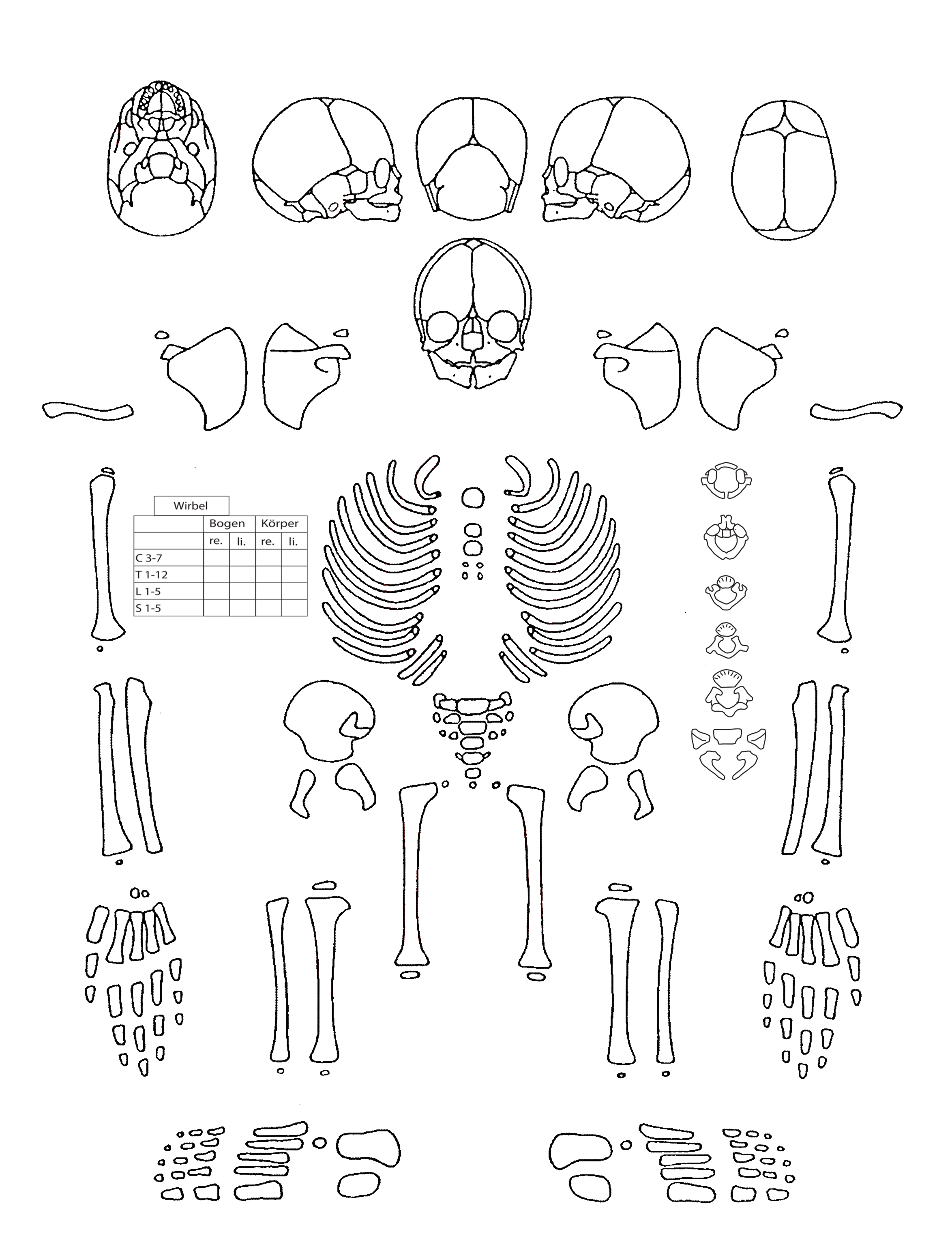 Wirbel

| | Bogen | | Körper | |
|---|---|---|---|---|
| | re. | li. | re. | li. |
| C 3-7 | | | | |
| T 1-12 | | | | |
| L 1-5 | | | | |
| S 1-5 | | | | |